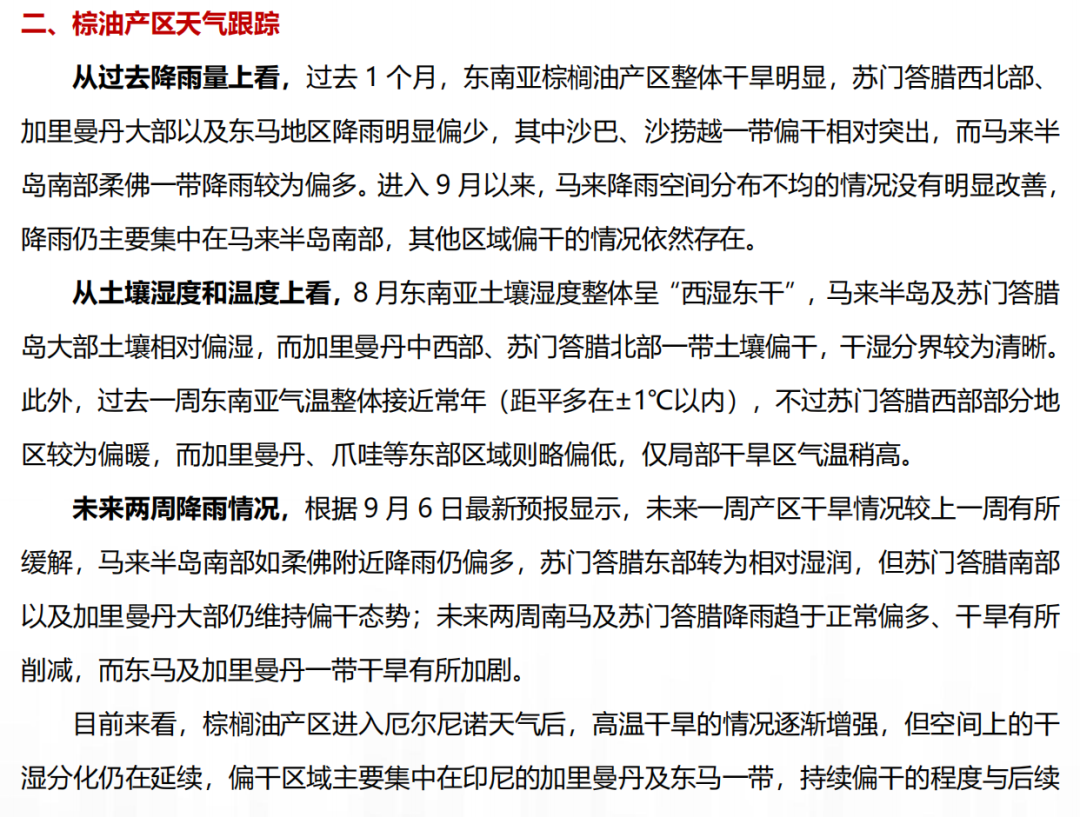 二、棕油产区天气跟踪

从过去降雨量上看，过去1个月，东南亚棕榈油产区整体干旱明显，苏门答腊西北部、加里曼丹大部以及东马地区降雨明显偏少，其中沙巴、沙捞越一带偏干相对突出，而马来半岛南部柔佛一带降雨较为偏多。进入9月以来，马来降雨空间分布不均的情况没有明显改善，降雨仍主要集中在马来半岛南部，其他区域偏干的情况依然存在。

从土壤湿度和温度上看，8月东南亚土壤湿度整体呈“西湿东干”，马来半岛及苏门答腊岛大部土壤相对偏湿，而加里曼丹中西部、苏门答腊北部一带土壤偏干，干湿分界较为清晰。此外，过去一周东南亚气温整体接近常年（距平多在±1℃以内），不过苏门答腊西部部分地区较为偏暖，而加里曼丹、爪哇等东部区域则略偏低，仅局部干旱区气温稍高。

未来两周降雨情况，根据9月6日最新预报显示，未来一周产区干旱情况较上一周有所缓解，马来半岛南部如柔佛附近降雨仍偏多，苏门答腊东部转为相对湿润，但苏门答腊南部以及加里曼丹大部仍维持偏干态势；未来两周南马及苏门答腊降雨趋于正常偏多、干旱有所削减，而东马及加里曼丹一带干旱有所加剧。

目前来看，棕榈油产区进入厄尔尼诺天气后，高温干旱的情况逐渐增强，但空间上的干湿分化仍在延续，偏干区域主要集中在印尼的加里曼丹及东马一带，持续偏干的程度与后续